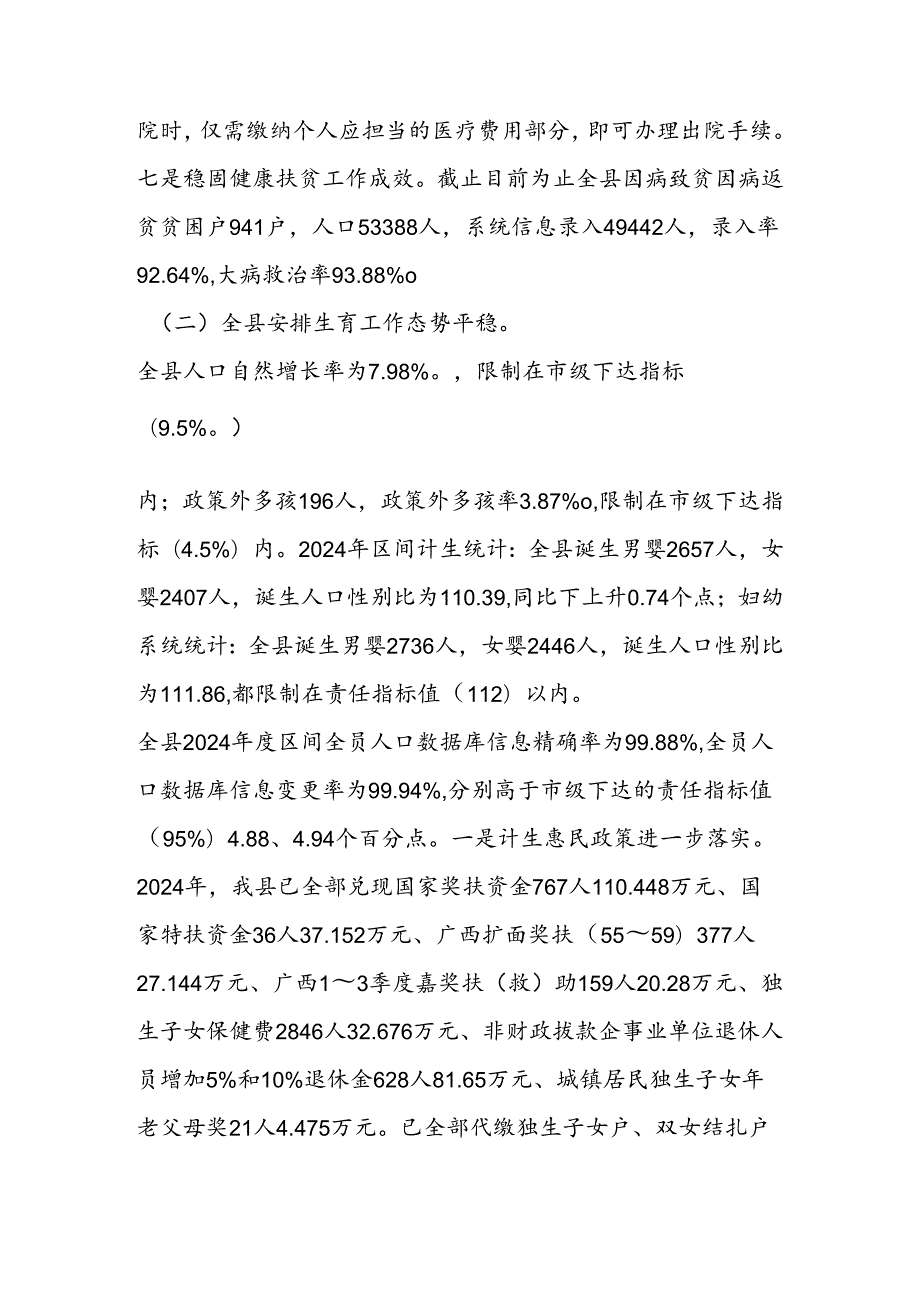 院时，仅需缴纳个人应担当的医疗费用部分，即可办理出院手续。七是稳固健康扶贫工作成效。截止目前为止全县因病致贫因病返贫贫困户941户，人口53388人，系统信息录入49442人，录入率92.64%,大病救治率93.88%o

（二）全县安排生育工作态势平稳。

全县人口自然增长率为7.98%。，限制在市级下达指标

（9.5%。）

内；政策外多孩196人，政策外多孩率3.87%o,限制在市级下达指标（4.5%）内。2024年区间计生统计：全县诞生男婴2657人，女婴2407人，诞生人口性别比为110.39,同比下上升0.74个点；妇幼系统统计：全县诞生男婴2736人，女婴2446人，诞生人口性别比为111.86,都限制在责任指标值（112）以内。

全县2024年度区间全员人口数据库信息精确率为99.88%,全员人口数据库信息变更率为99.94%,分别高于市级下达的责任指标值（95%）4.88、4.94个百分点。一是计生惠民政策进一步落实。2024年，我县已全部兑现国家奖扶资金767人110.448万元、国家特扶资金36人37.152万元、广西扩面奖扶（55～59）377人27.144万元、广西1～3季度嘉奖扶（救）助159人20.28万元、独生子女保健费2846人32.676万元、非财政拔款企事业单位退休人员增加5%和10%退休金628人81.65万元、城镇居民独生子女年老父母奖21人4.475万元。已全部代缴独生子女户、双女结扎户